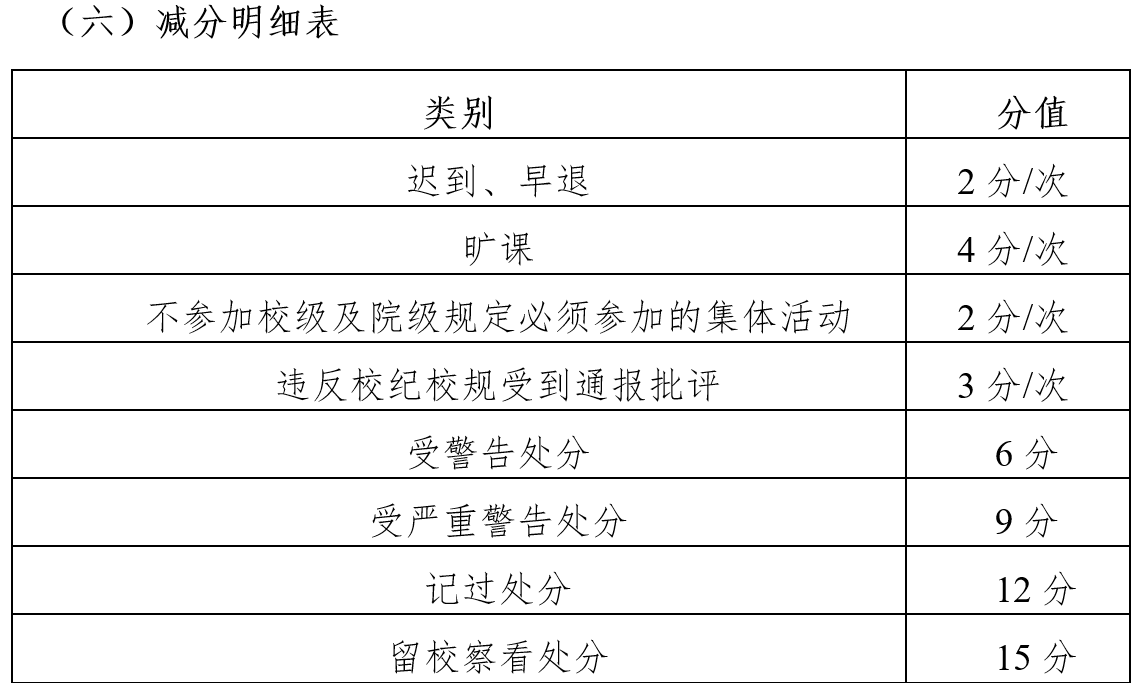 （六）减分明细表

| 类别 | 分值 |
|---|---|
| 迟到、早退 | 2 分/次 |
| 旷课 | 4 分/次 |
| 不参加校级及院级规定必须参加的集体活动 | 2 分/次 |
| 违反校纪校规受到通报批评 | 3 分/次 |
| 受警告处分 | 6 分 |
| 受严重警告处分 | 9 分 |
| 记过处分 | 12 分 |
| 留校察看处分 | 15 分 |